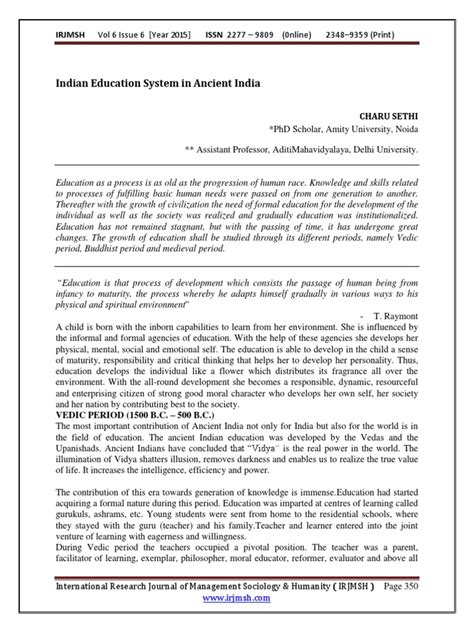 IRJMSH Vol 6 Issue 6 [Year 2015] ISSN 2277 – 9809 (0nline) 2348–9359 (Print)

Indian Education System in Ancient India

CHARU SETHI
*PhD Scholar, Amity University, Noida

** Assistant Professor, AditiMahavidyalaya, Delhi University.

Education as a process is as old as the progression of human race. Knowledge and skills related to processes of fulfilling basic human needs were passed on from one generation to another. Thereafter with the growth of civilization the need of formal education for the development of the individual as well as the society was realized and gradually education was institutionalized. Education has not remained stagnant, but with the passing of time, it has undergone great changes. The growth of education shall be studied through its different periods, namely Vedic period, Buddhist period and medieval period.

"Education is that process of development which consists the passage of human being from infancy to maturity, the process whereby he adapts himself gradually in various ways to his physical and spiritual environment"

- T. Raymont

A child is born with the inborn capabilities to learn from her environment. She is influenced by the informal and formal agencies of education. With the help of these agencies she develops her physical, mental, social and emotional self. The education is able to develop in the child a sense of maturity, responsibility and critical thinking that helps her to develop her personality. Thus, education develops the individual like a flower which distributes its fragrance all over the environment. With the all-round development she becomes a responsible, dynamic, resourceful and enterprising citizen of strong good moral character who develops her own self, her society and her nation by contributing best to the society.

VEDIC PERIOD (1500 B.C. – 500 B.C.)

The most important contribution of Ancient India not only for India but also for the world is in the field of education. The ancient Indian education was developed by the Vedas and the Upanishads. Ancient Indians have concluded that "Vidya" is the real power in the world. The illumination of Vidya shatters illusion, removes darkness and enables us to realize the true value of life. It increases the intelligence, efficiency and power.

The contribution of this era towards generation of knowledge is immense.Education had started acquiring a formal nature during this period. Education was imparted at centres of learning called gurukuls, ashrams, etc. Young students were sent from home to the residential schools, where they stayed with the guru (teacher) and his family.Teacher and learner entered into the joint venture of learning with eagerness and willingness.

During Vedic period the teachers occupied a pivotal position. The teacher was a parent, facilitator of learning, exemplar, philosopher, moral educator, reformer, evaluator and above all

International Research Journal of Management Sociology & Humanity ( IRJMSH ) Page 350
www.irjmsh.com